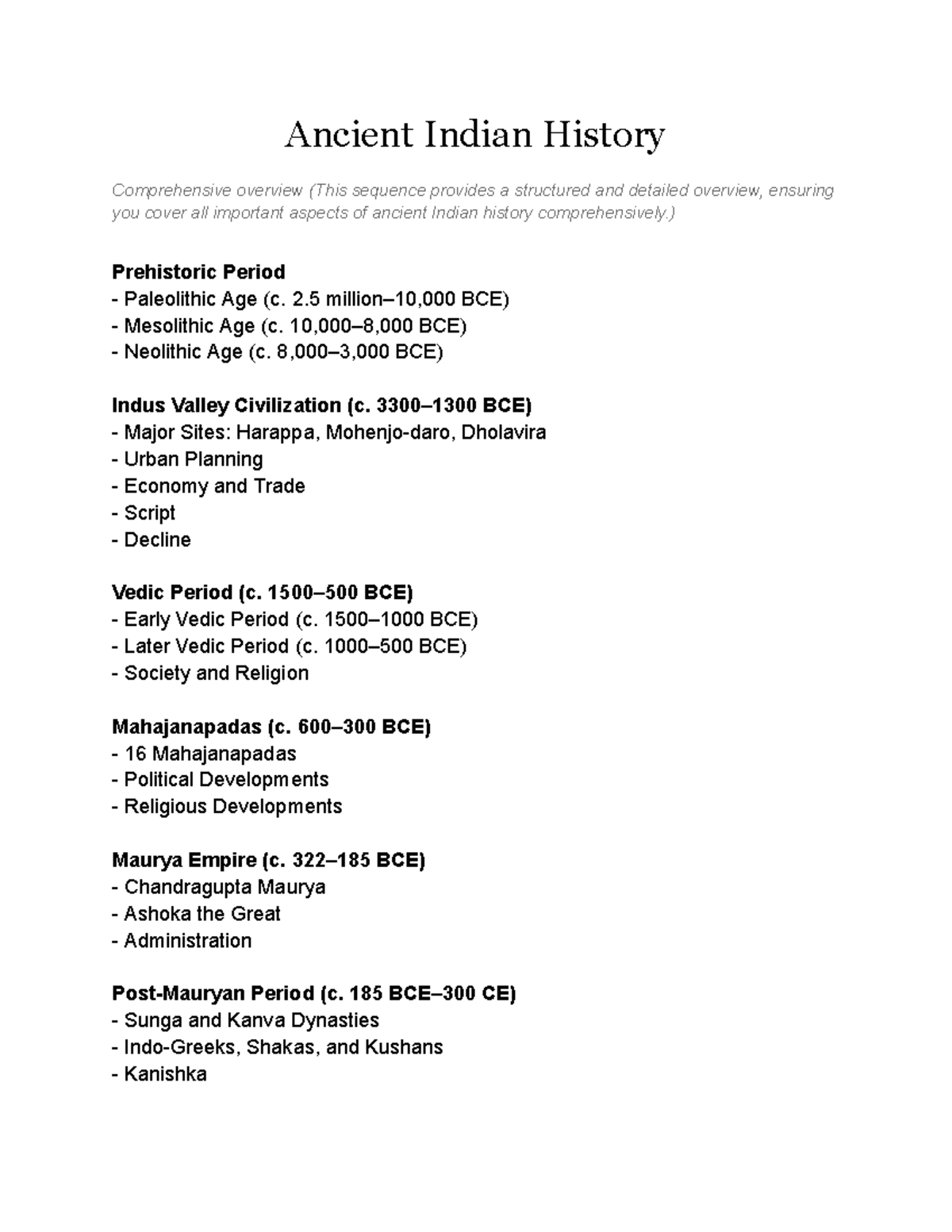 Ancient Indian History

Comprehensive overview (This sequence provides a structured and detailed overview, ensuring you cover all important aspects of ancient Indian history comprehensively.)

Prehistoric Period
- Paleolithic Age (c. 2.5 million–10,000 BCE)
- Mesolithic Age (c. 10,000–8,000 BCE)
- Neolithic Age (c. 8,000–3,000 BCE)

Indus Valley Civilization (c. 3300–1300 BCE)
- Major Sites: Harappa, Mohenjo-daro, Dholavira
- Urban Planning
- Economy and Trade
- Script
- Decline

Vedic Period (c. 1500–500 BCE)
- Early Vedic Period (c. 1500–1000 BCE)
- Later Vedic Period (c. 1000–500 BCE)
- Society and Religion

Mahajanapadas (c. 600–300 BCE)
- 16 Mahajanapadas
- Political Developments
- Religious Developments

Maurya Empire (c. 322–185 BCE)
- Chandragupta Maurya
- Ashoka the Great
- Administration

Post-Mauryan Period (c. 185 BCE–300 CE)
- Sunga and Kanva Dynasties
- Indo-Greeks, Shakas, and Kushans
- Kanishka